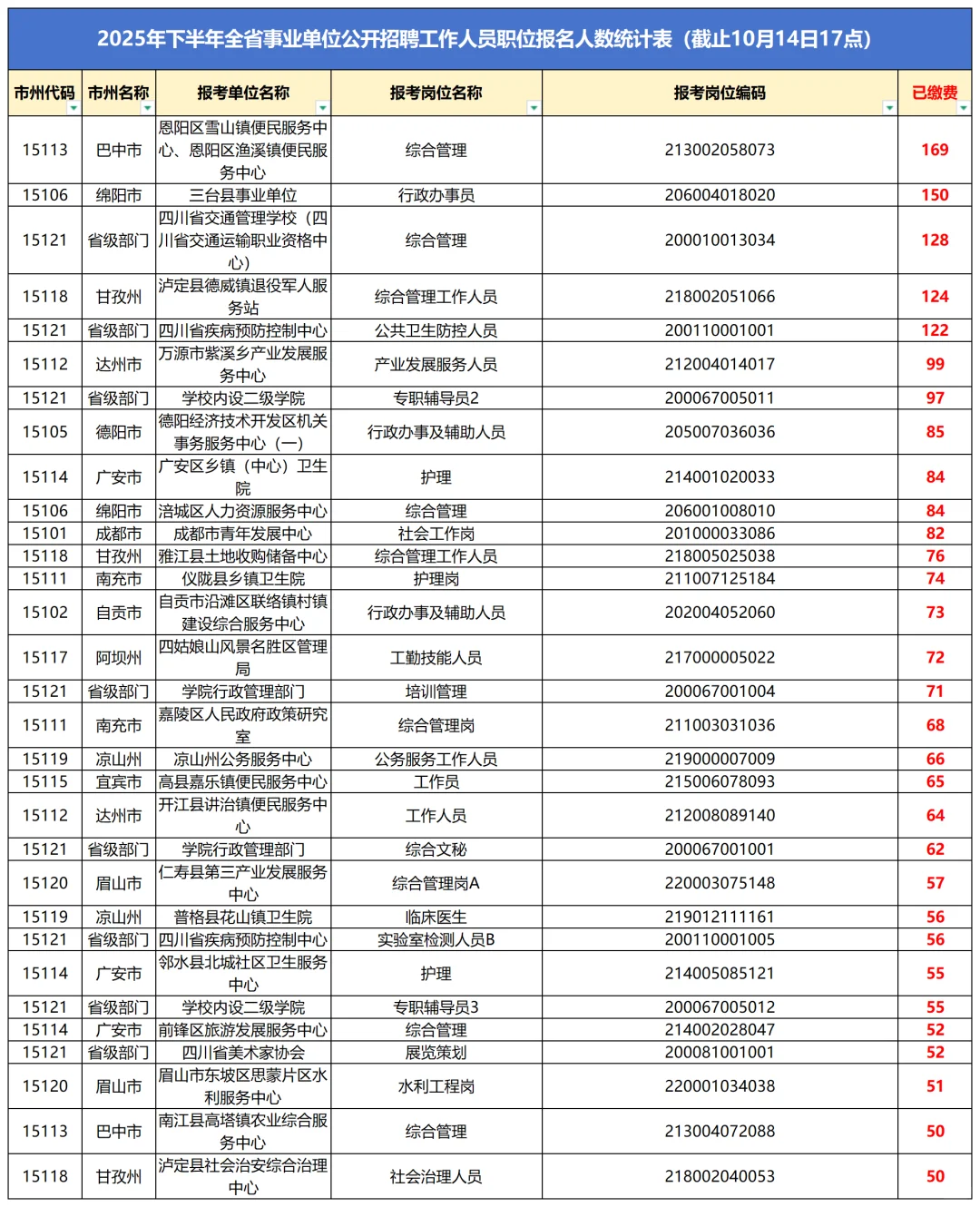 2025年下半年全省事业单位公开招聘工作人员职位报名人数统计表（截止10月14日17点）

| 市州代码 | 市州名称 | 报考单位名称 | 报考岗位名称 | 报考岗位编码 | 已缴费 |
|---|---|---|---|---|---|
| 15113 | 巴中市 | 恩阳区雪山镇便民服务中心、恩阳区渔溪镇便民服务中心 | 综合管理 | 213002058073 | 169 |
| 15106 | 绵阳市 | 三台县事业单位 | 行政办事员 | 206004018020 | 150 |
| 15121 | 省级部门 | 四川省交通管理学校（四川省交通运输职业资格中心） | 综合管理 | 200010013034 | 128 |
| 15118 | 甘孜州 | 泸定县德威镇退役军人服务站 | 综合管理工作人员 | 218002051066 | 124 |
| 15121 | 省级部门 | 四川省疾病预防控制中心 | 公共卫生防控人员 | 200110001001 | 122 |
| 15112 | 达州市 | 万源市紫溪乡产业发展服务中心 | 产业发展服务人员 | 212004014017 | 99 |
| 15121 | 省级部门 | 学校内设二级学院 | 专职辅导员2 | 200067005011 | 97 |
| 15105 | 德阳市 | 德阳经济技术开发区机关事务服务中心（一） | 行政办事及辅助人员 | 205007036036 | 85 |
| 15114 | 广安市 | 广安区乡镇（中心）卫生院 | 护理 | 214001020033 | 84 |
| 15106 | 绵阳市 | 涪城区人力资源服务中心 | 综合管理 | 206001008010 | 84 |
| 15101 | 成都市 | 成都市青年发展中心 | 社会工作岗 | 201000033086 | 82 |
| 15118 | 甘孜州 | 雅江县土地收购储备中心 | 综合管理工作人员 | 218005025038 | 76 |
| 15111 | 南充市 | 仪陇县乡镇卫生院 | 护理岗 | 211007125184 | 74 |
| 15102 | 自贡市 | 自贡市沿滩区联络镇村镇建设综合服务中心 | 行政办事及辅助人员 | 202004052060 | 73 |
| 15117 | 阿坝州 | 四姑娘山风景名胜区管理局 | 工勤技能人员 | 217000005022 | 72 |
| 15121 | 省级部门 | 学院行政管理部门 | 培训管理 | 200067001004 | 71 |
| 15111 | 南充市 | 嘉陵区人民政府政策研究室 | 综合管理岗 | 211003031036 | 68 |
| 15119 | 凉山州 | 凉山州公务服务中心 | 公务服务工作人员 | 219000007009 | 66 |
| 15115 | 宜宾市 | 高县嘉乐镇便民服务中心 | 工作员 | 215006078093 | 65 |
| 15112 | 达州市 | 开江县讲治镇便民服务中心 | 工作人员 | 212008089140 | 64 |
| 15121 | 省级部门 | 学院行政管理部门 | 综合文秘 | 200067001001 | 62 |
| 15120 | 眉山市 | 仁寿县第三产业发展服务中心 | 综合管理岗A | 220003075148 | 57 |
| 15119 | 凉山州 | 普格县花山镇卫生院 | 临床医生 | 219012111161 | 56 |
| 15121 | 省级部门 | 四川省疾病预防控制中心 | 实验室检测人员B | 200110001005 | 56 |
| 15114 | 广安市 | 邻水县北城社区卫生服务中心 | 护理 | 214005085121 | 55 |
| 15121 | 省级部门 | 学校内设二级学院 | 专职辅导员3 | 200067005012 | 55 |
| 15114 | 广安市 | 前锋区旅游发展服务中心 | 综合管理 | 214002028047 | 52 |
| 15121 | 省级部门 | 四川省美术家协会 | 展览策划 | 200081001001 | 52 |
| 15120 | 眉山市 | 眉山市东坡区思蒙片区水利服务中心 | 水利工程岗 | 220001034038 | 51 |
| 15113 | 巴中市 | 南江县高塔镇农业综合服务中心 | 综合管理 | 213004072088 | 50 |
| 15118 | 甘孜州 | 泸定县社会治安综合治理中心 | 社会治理人员 | 218002040053 | 50 |